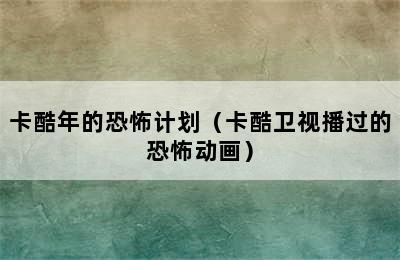 卡酷年的恐怖计划（卡酷卫视播过的恐怖动画）